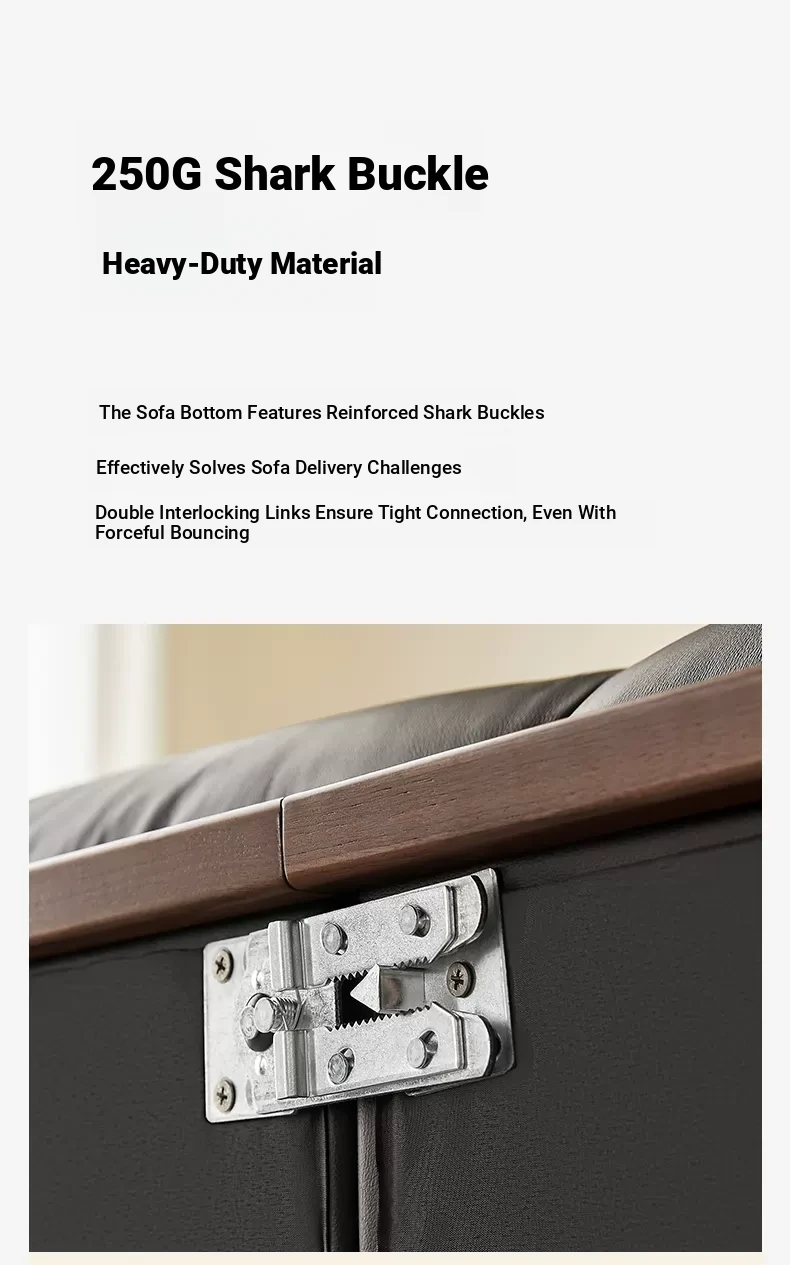 250G Shark Buckle

Heavy-Duty Material

The Sofa Bottom Features Reinforced Shark Buckles

Effectively Solves Sofa Delivery Challenges

Double Interlocking Links Ensure Tight Connection, Even With Forceful Bouncing